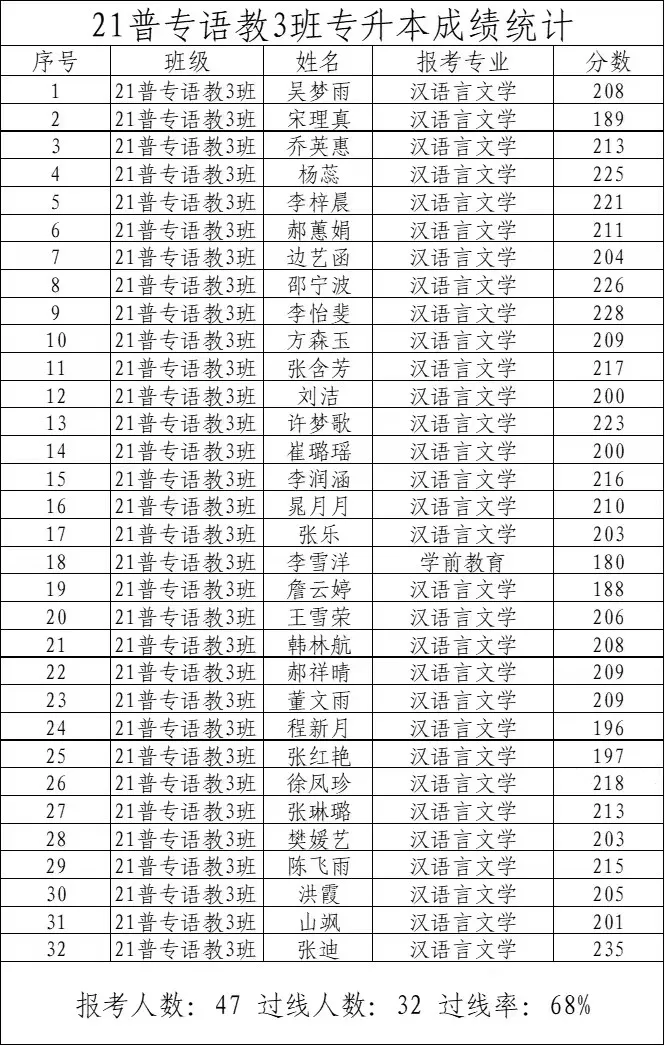 21普专语教3班专升本成绩统计

| 序号 | 班级 | 姓名 | 报考专业 | 分数 |
|---|---|---|---|---|
| 1 | 21普专语教3班 | 吴梦雨 | 汉语言文学 | 208 |
| 2 | 21普专语教3班 | 宋理真 | 汉语言文学 | 189 |
| 3 | 21普专语教3班 | 乔英惠 | 汉语言文学 | 213 |
| 4 | 21普专语教3班 | 杨蕊 | 汉语言文学 | 225 |
| 5 | 21普专语教3班 | 李梓晨 | 汉语言文学 | 221 |
| 6 | 21普专语教3班 | 郝蕙娟 | 汉语言文学 | 211 |
| 7 | 21普专语教3班 | 边艺函 | 汉语言文学 | 204 |
| 8 | 21普专语教3班 | 邵宁波 | 汉语言文学 | 226 |
| 9 | 21普专语教3班 | 李怡斐 | 汉语言文学 | 228 |
| 10 | 21普专语教3班 | 方森玉 | 汉语言文学 | 209 |
| 11 | 21普专语教3班 | 张含芳 | 汉语言文学 | 217 |
| 12 | 21普专语教3班 | 刘洁 | 汉语言文学 | 200 |
| 13 | 21普专语教3班 | 许梦歌 | 汉语言文学 | 223 |
| 14 | 21普专语教3班 | 崔璐瑶 | 汉语言文学 | 200 |
| 15 | 21普专语教3班 | 李润涵 | 汉语言文学 | 216 |
| 16 | 21普专语教3班 | 晁月月 | 汉语言文学 | 210 |
| 17 | 21普专语教3班 | 张乐 | 汉语言文学 | 203 |
| 18 | 21普专语教3班 | 李雪洋 | 学前教育 | 180 |
| 19 | 21普专语教3班 | 詹云婷 | 汉语言文学 | 188 |
| 20 | 21普专语教3班 | 王雪荣 | 汉语言文学 | 206 |
| 21 | 21普专语教3班 | 韩林航 | 汉语言文学 | 208 |
| 22 | 21普专语教3班 | 郝祥晴 | 汉语言文学 | 209 |
| 23 | 21普专语教3班 | 董文雨 | 汉语言文学 | 209 |
| 24 | 21普专语教3班 | 程新月 | 汉语言文学 | 196 |
| 25 | 21普专语教3班 | 张红艳 | 汉语言文学 | 197 |
| 26 | 21普专语教3班 | 徐凤珍 | 汉语言文学 | 218 |
| 27 | 21普专语教3班 | 张琳璐 | 汉语言文学 | 213 |
| 28 | 21普专语教3班 | 樊媛艺 | 汉语言文学 | 203 |
| 29 | 21普专语教3班 | 陈飞雨 | 汉语言文学 | 215 |
| 30 | 21普专语教3班 | 洪霞 | 汉语言文学 | 205 |
| 31 | 21普专语教3班 | 山飒 | 汉语言文学 | 201 |
| 32 | 21普专语教3班 | 张迪 | 汉语言文学 | 235 |

报考人数：47 过线人数：32 过线率：68%